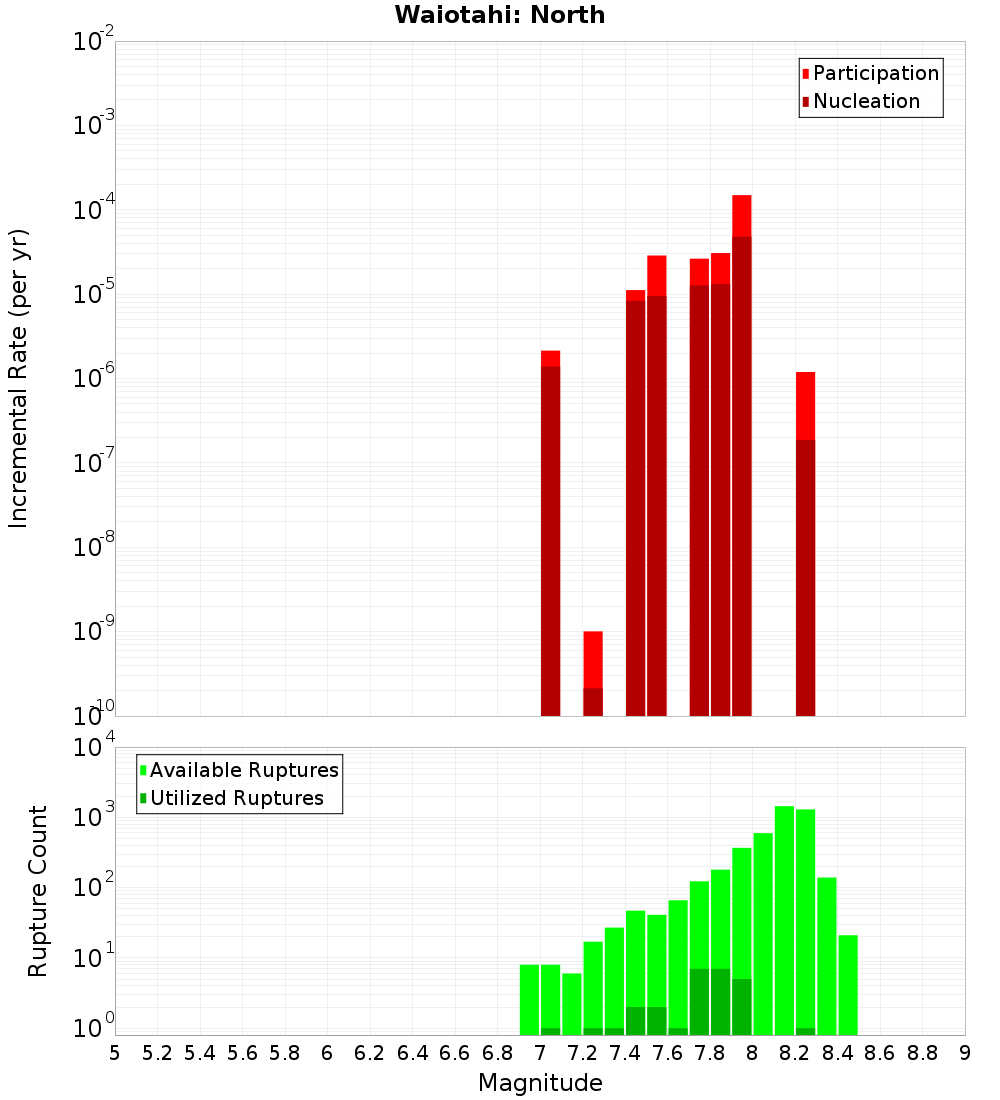 Waiotahi: North

Participation
Nucleation

Incremental Rate (per yr)

$10^{-2}$
$10^{-3}$
$10^{-4}$
$10^{-5}$
$10^{-6}$
$10^{-7}$
$10^{-8}$
$10^{-9}$
$10^{-10}$

Available Ruptures
Utilized Ruptures

Rupture Count

$10^{4}$
$10^{3}$
$10^{2}$
$10^{1}$
$10^{0}$

5 5.2 5.4 5.6 5.8 6 6.2 6.4 6.6 6.8 7 7.2 7.4 7.6 7.8 8 8.2 8.4 8.6 8.8 9

Magnitude